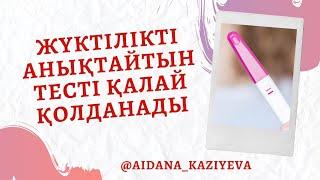 ЖҮКТІЛІКТІ АНЫҚТАЙТЫН ТЕСТІ ҚАЛАЙ ҚОЛДАНАДЫ

@AIDANA_KAZIYEVA